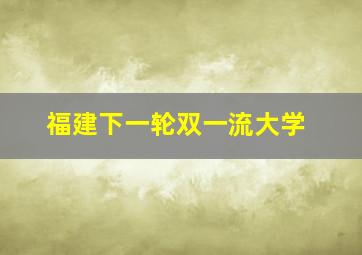 福建下一轮双一流大学